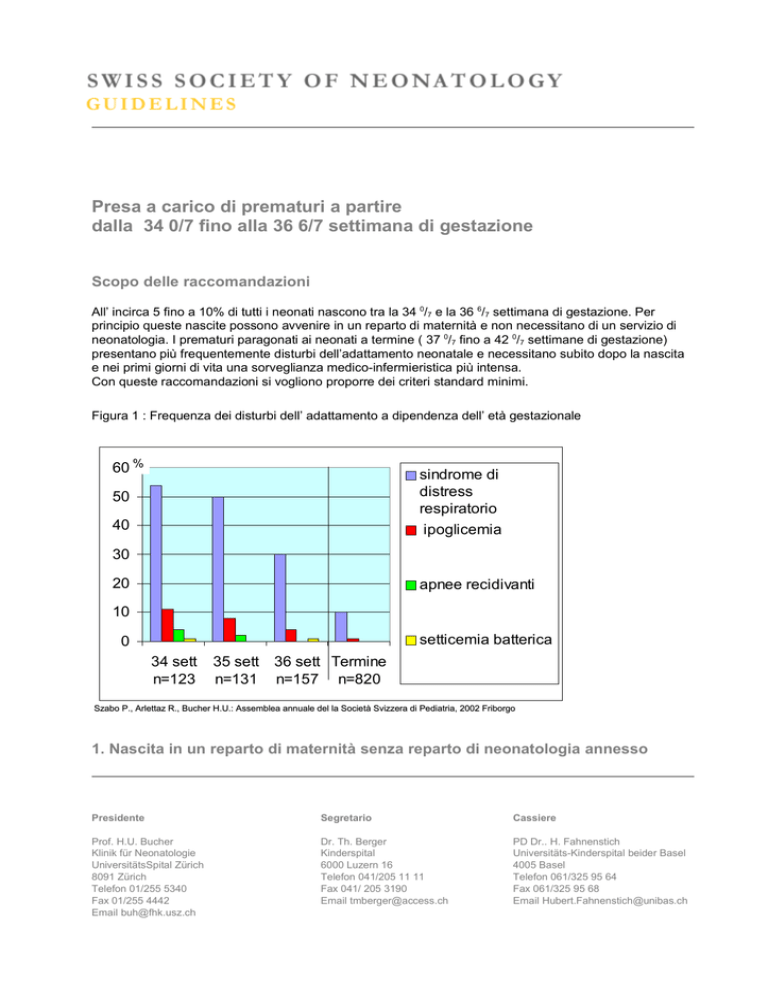 SWISS SOCIETY OF NEONATOLOGY
GUIDELINES

Presa a carico di prematuri a partire dalla 34 0/7 fino alla 36 6/7 settimana di gestazione

Scopo delle raccomandazioni

All' incirca 5 fino a 10% di tutti i neonati nascono tra la 34 $^0/_7$ e la 36 $^6/_7$ settimana di gestazione. Per principio queste nascite possono avvenire in un reparto di maternità e non necessitano di un servizio di neonatologia. I prematuri paragonati ai neonati a termine ( 37 $^0/_7$ fino a 42 $^0/_7$ settimane di gestazione) presentano più frequentemente disturbi dell'adattamento neonatale e necessitano subito dopo la nascita e nei primi giorni di vita una sorveglianza medico-infermieristica più intensa.
Con queste raccomandazioni si vogliono proporre dei criteri standard minimi.

Figura 1 : Frequenza dei disturbi dell' adattamento a dipendenza dell' età gestazionale

60 %
50
40
30
20
10
0
34 sett n=123
35 sett n=131
36 sett n=157
Termine n=820
sindrome di distress respiratorio
ipoglicemia
apnee recidivanti
setticemia batterica

Szabo P., Arlettaz R., Bucher H.U.: Assemblea annuale del la Società Svizzera di Pediatria, 2002 Friborgo

1. Nascita in un reparto di maternità senza reparto di neonatologia annesso

Presidente
Prof. H.U. Bucher
Klinik für Neonatologie
UniversitätsSpital Zürich
8091 Zürich
Telefon 01/255 5340
Fax 01/255 4442
Email buh@fhk.usz.ch

Segretario
Dr. Th. Berger
Kinderspital
6000 Luzern 16
Telefon 041/205 11 11
Fax 041/ 205 3190
Email tmberger@access.ch

Cassiere
PD Dr.. H. Fahnenstich
Universitäts-Kinderspital beider Basel
4005 Basel
Telefon 061/325 95 64
Fax 061/325 95 68
Email Hubert.Fahnenstich@unibas.ch